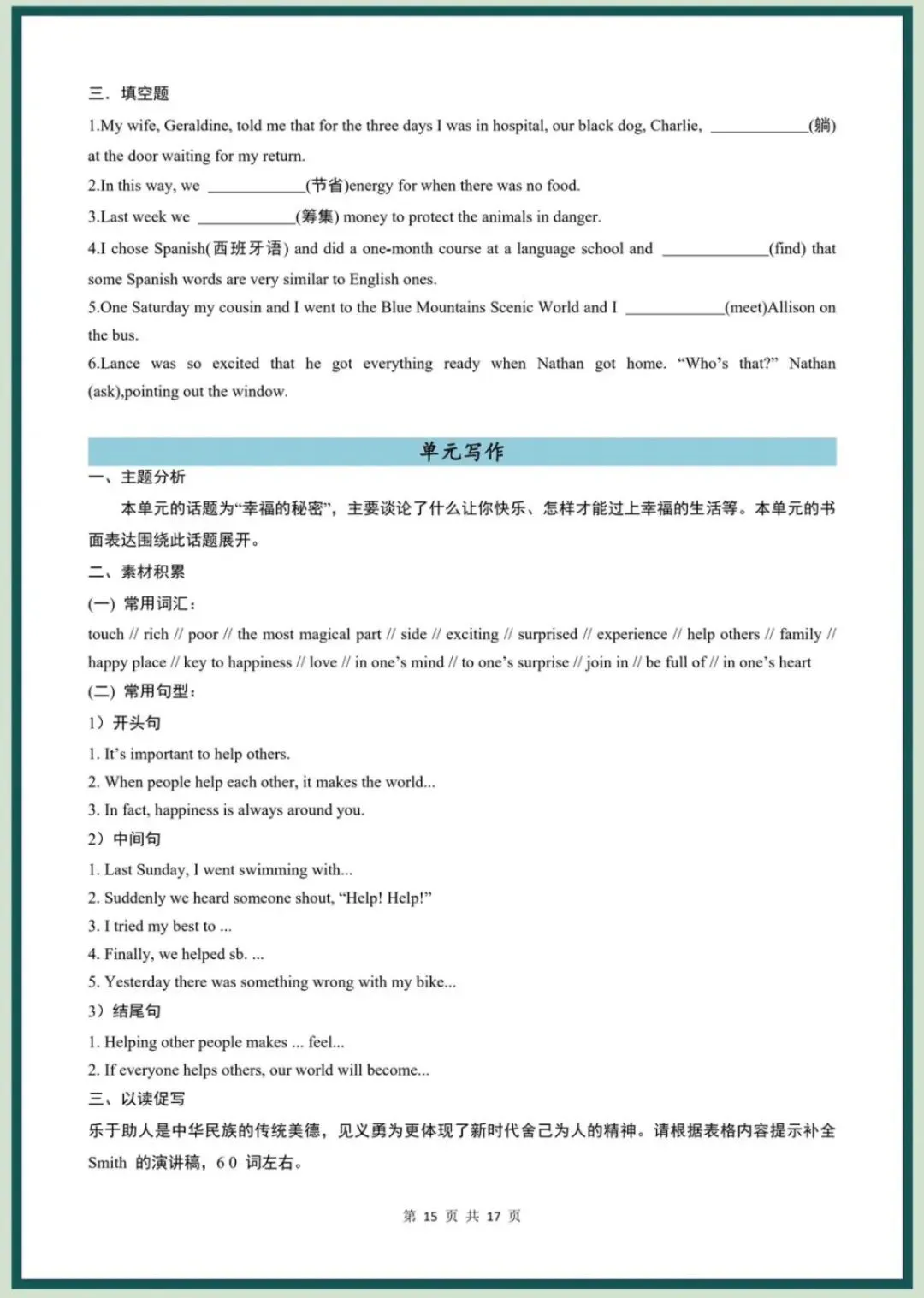 三．填空题

1.My wife, Geraldine, told me that for the three days I was in hospital, our black dog, Charlie, ____________(躺) at the door waiting for my return.

2.In this way, we ____________(节省)energy for when there was no food.

3.Last week we ____________(筹集) money to protect the animals in danger.

4.I chose Spanish(西班牙语) and did a one-month course at a language school and ____________(find) that some Spanish words are very similar to English ones.

5.One Saturday my cousin and I went to the Blue Mountains Scenic World and I ____________(meet)Allison on the bus.

6.Lance was so excited that he got everything ready when Nathan got home. “Who’s that?” Nathan (ask),pointing out the window.

单元写作

一、主题分析

本单元的话题为“幸福的秘密”，主要谈论了什么让你快乐、怎样才能过上幸福的生活等。本单元的书面表达围绕此话题展开。

二、素材积累

(一) 常用词汇：

touch // rich // poor // the most magical part // side // exciting // surprised // experience // help others // family // happy place // key to happiness // love // in one’s mind // to one’s surprise // join in // be full of // in one’s heart

(二) 常用句型：

1）开头句

1. It’s important to help others.

2. When people help each other, it makes the world...

3. In fact, happiness is always around you.

2）中间句

1. Last Sunday, I went swimming with...

2. Suddenly we heard someone shout, “Help! Help!”

3. I tried my best to ...

4. Finally, we helped sb. ...

5. Yesterday there was something wrong with my bike...

3）结尾句

1. Helping other people makes ... feel...

2. If everyone helps others, our world will become...

三、以读促写

乐于助人是中华民族的传统美德，见义勇为更体现了新时代舍己为人的精神。请根据表格内容提示补全 Smith 的演讲稿，60 词左右。

第 15 页 共 17 页